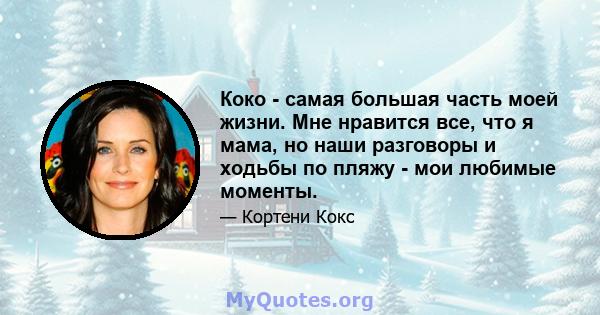 Коко - самая большая часть моей жизни. Мне нравится все, что я мама, но наши разговоры и ходьбы по пляжу - мои любимые моменты.

— Кортени Кокс

MyQuotes.org